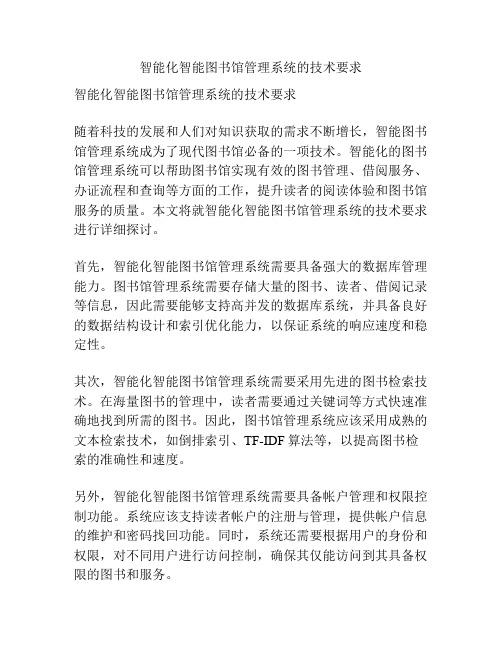 智能化智能图书馆管理系统的技术要求

智能化智能图书馆管理系统的技术要求

随着科技的发展和人们对知识获取的需求不断增长，智能图书馆管理系统成为了现代图书馆必备的一项技术。智能化的图书馆管理系统可以帮助图书馆实现有效的图书管理、借阅服务、办证流程和查询等方面的工作，提升读者的阅读体验和图书馆服务的质量。本文将就智能化智能图书馆管理系统的技术要求进行详细探讨。

首先，智能化智能图书馆管理系统需要具备强大的数据库管理能力。图书馆管理系统需要存储大量的图书、读者、借阅记录等信息，因此需要能够支持高并发的数据库系统，并具备良好的数据结构设计和索引优化能力，以保证系统的响应速度和稳定性。

其次，智能化智能图书馆管理系统需要采用先进的图书检索技术。在海量图书的管理中，读者需要通过关键词等方式快速准确地找到所需的图书。因此，图书馆管理系统应该采用成熟的文本检索技术，如倒排索引、TF-IDF 算法等，以提高图书检索的准确性和速度。

另外，智能化智能图书馆管理系统需要具备帐户管理和权限控制功能。系统应该支持读者帐户的注册与管理，提供帐户信息的维护和密码找回功能。同时，系统还需要根据用户的身份和权限，对不同用户进行访问控制，确保其仅能访问到其具备权限的图书和服务。